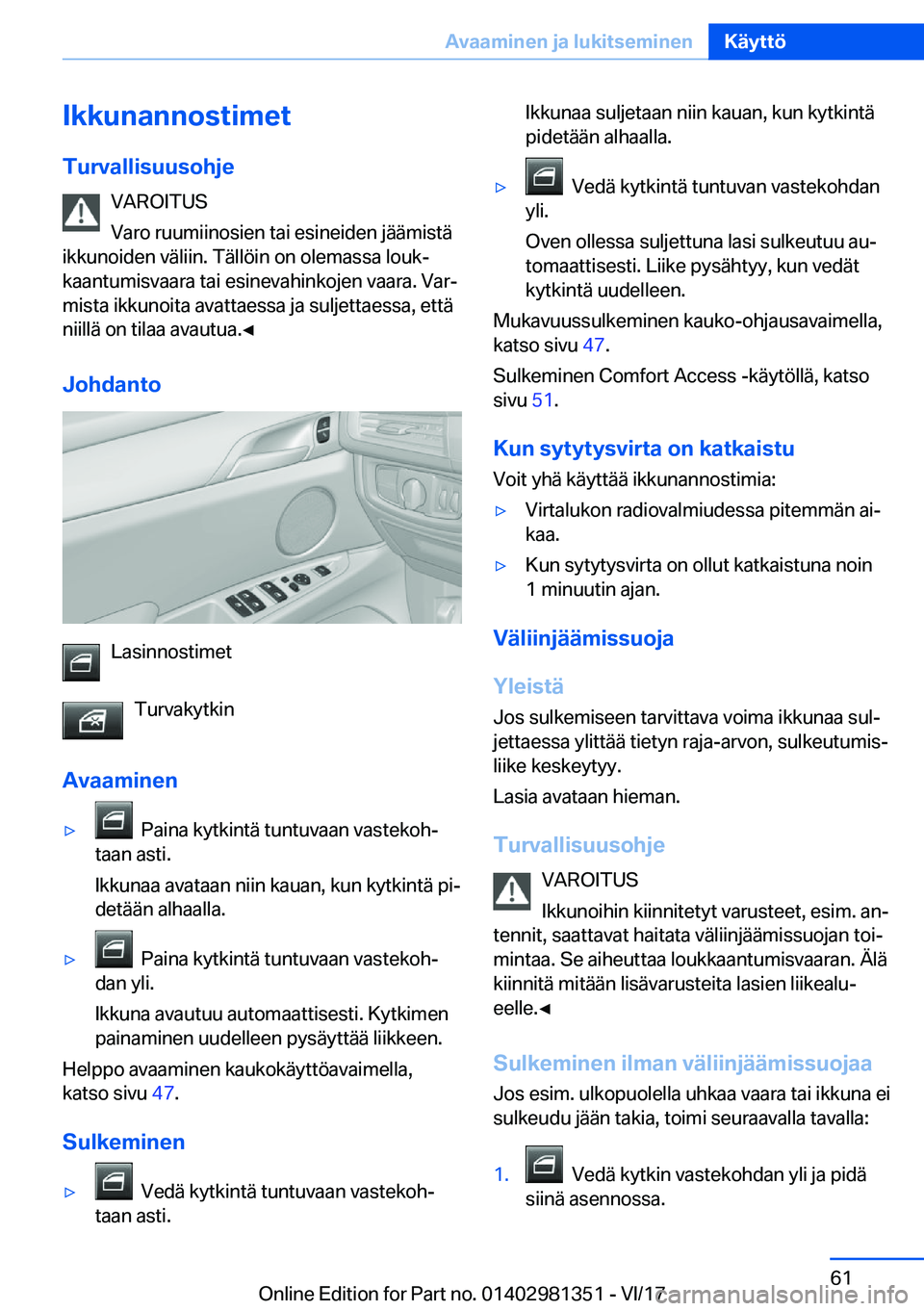 Avaaminen ja lukitseminen Käyttö

Ikkunannostimet

Turvallisuusohje

VAROITUS
Varo ruumiinosien tai esineiden jäämistä ikkunoiden väliin. Tällöin on olemassa loukkaantumisvaara tai esinevahinkojen vaara. Varmista ikkunoita avattaessa ja suljettaessa, että niillä on tilaa avautua.◄

Johdanto

Lasinnostimet

Turvakytkin

Avaaminen

▷ Paina kytkintä tuntuvaan vastekohtaan asti.
Ikkunaa avataan niin kauan, kun kytkintä pidetään alhaalla.

▷ Paina kytkintä tuntuvaan vastekohdan yli.
Ikkuna avautuu automaattisesti. Kytkimen painaminen uudelleen pysäyttää liikkeen.

Helppo avaaminen kaukokäyttöavaimella, katso sivu 47.

Sulkeminen

▷ Vedä kytkintä tuntuvaan vastekohtaan asti.
Ikkunaa suljetaan niin kauan, kun kytkintä pidetään alhaalla.

▷ Vedä kytkintä tuntuvan vastekohdan yli.
Oven ollessa suljettuna lasi sulkeutuu automaattisesti. Liike pysähtyy, kun vedät kytkintä uudelleen.

Mukavuussulkeminen kauko-ohjausavaimella, katso sivu 47.

Sulkeminen Comfort Access -käytöllä, katso sivu 51.

Kun sytytysvirta on katkaistu

Voit yhä käyttää ikkunannostimia:

▷ Virtalukon radiovalmiudessa pitemmän aikaa.

▷ Kun sytytysvirta on ollut katkaistuna noin 1 minuutin ajan.

Väliinjäämissuoja

Yleistä

Jos sulkemiseen tarvittava voima ikkunaa suljettaessa ylittää tietyn raja-arvon, sulkeutumisliike keskeytyy.

Lasia avataan hieman.

Turvallisuusohje

VAROITUS
Ikkunoihin kiinnitetyt varusteet, esim. antennit, saattavat haitata väliinjäämissuojan toimintaa. Se aiheuttaa loukkaantumisvaaran. Älä kiinnitä mitään lisävarusteita lasien liikealueelle.◄

Sulkeminen ilman väliinjäämissuojaa

Jos esim. ulkopuolella uhkaa vaara tai ikkuna ei sulkeudu jään takia, toimi seuraavalla tavalla:

1. Vedä kytkin vastekohdan yli ja pidä siinä asennossa.

61

Online Edition for Part no. 01402981351 - VI/17 carmanualsonline.info